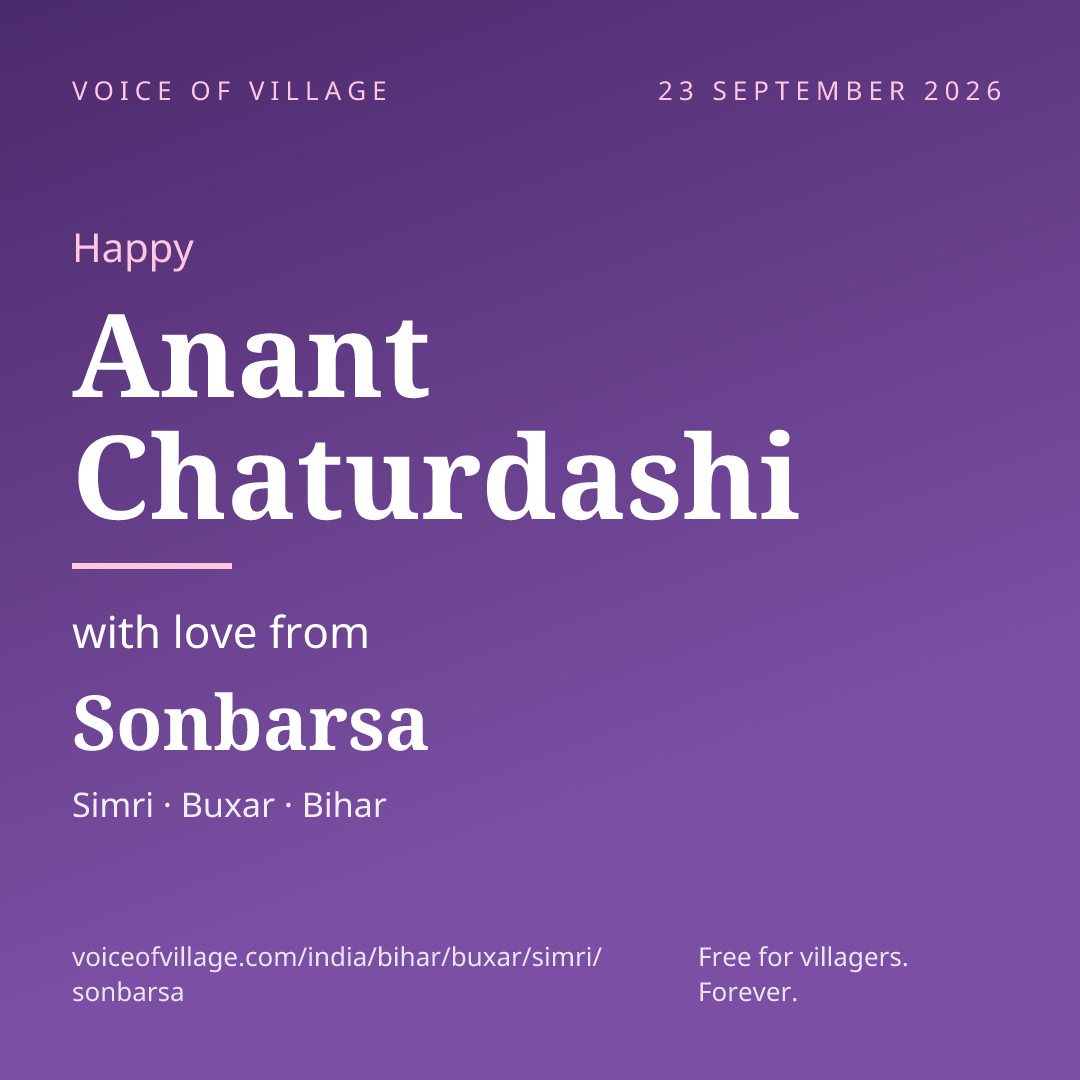 VOICE OF VILLAGE

23 SEPTEMBER 2026

Happy

Anant Chaturdashi

with love from

Sonbarsa

Simri · Buxar · Bihar

voiceofvillage.com/india/bihar/buxar/simri/sonbarsa

Free for villagers. Forever.